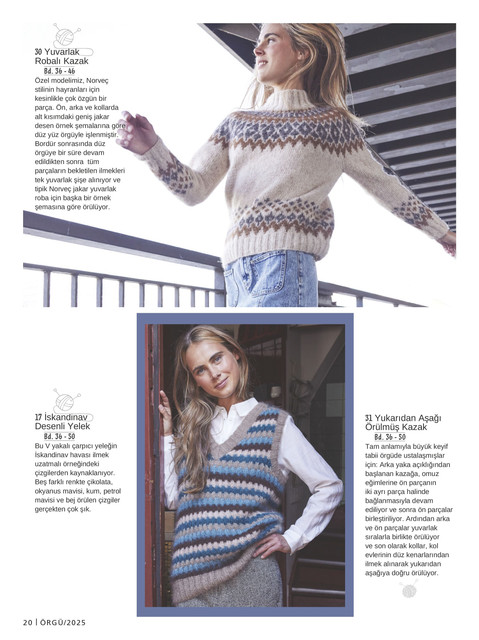 30 Yuvarlak Robalı Kazak
Bd. 36 - 46

Özel modelimiz, Norveç stilinin hayranları için kesinlikle çok özgün bir parça. Ön, arka ve kollarda alt kısımdaki geniş jakar desen örnek şemalarına göre düz yüz örgüyle işlenmiştir. Bordür sonrasında düz örgüye bir süre devam edildikten sonra tüm parçaların bekletilen ilmekleri tek yuvarlak şişe alınıyor ve tipik Norveç jakar yuvarlak roba için başka bir örnek şemasına göre örülüyor.

17 İskandinav Desenli Yelek
Bd. 36 - 50

Bu V yakalı çarpıcı yeleğin İskandinav havası ilmek uzatmalı örneğindeki çizgilerden kaynaklanıyor. Beş farklı renkte çikolata, okyanus mavisi, kum, petrol mavisi ve bej örülen çizgiler gerçekten çok şık.

31 Yukarıdan Aşağı Örülmüş Kazak
Bd. 36 - 50

Tam anlamıyla büyük keyif tabii örgüde ustalaşmışlar için: Arka yaka açıklığından başlanan kazağa, omuz eğimlerine ön parçanın iki ayrı parça halinde bağlanmasıyla devam ediliyor ve sonra ön parçalar birleştiriliyor. Ardından arka ve ön parçalar yuvarlak sıralarla birlikte örülüyor ve son olarak kollar, kol evlerinin düz kenarlarından ilmek alınarak yukarıdan aşağıya doğru örülüyor.

20 | ÖRGÜ/2025